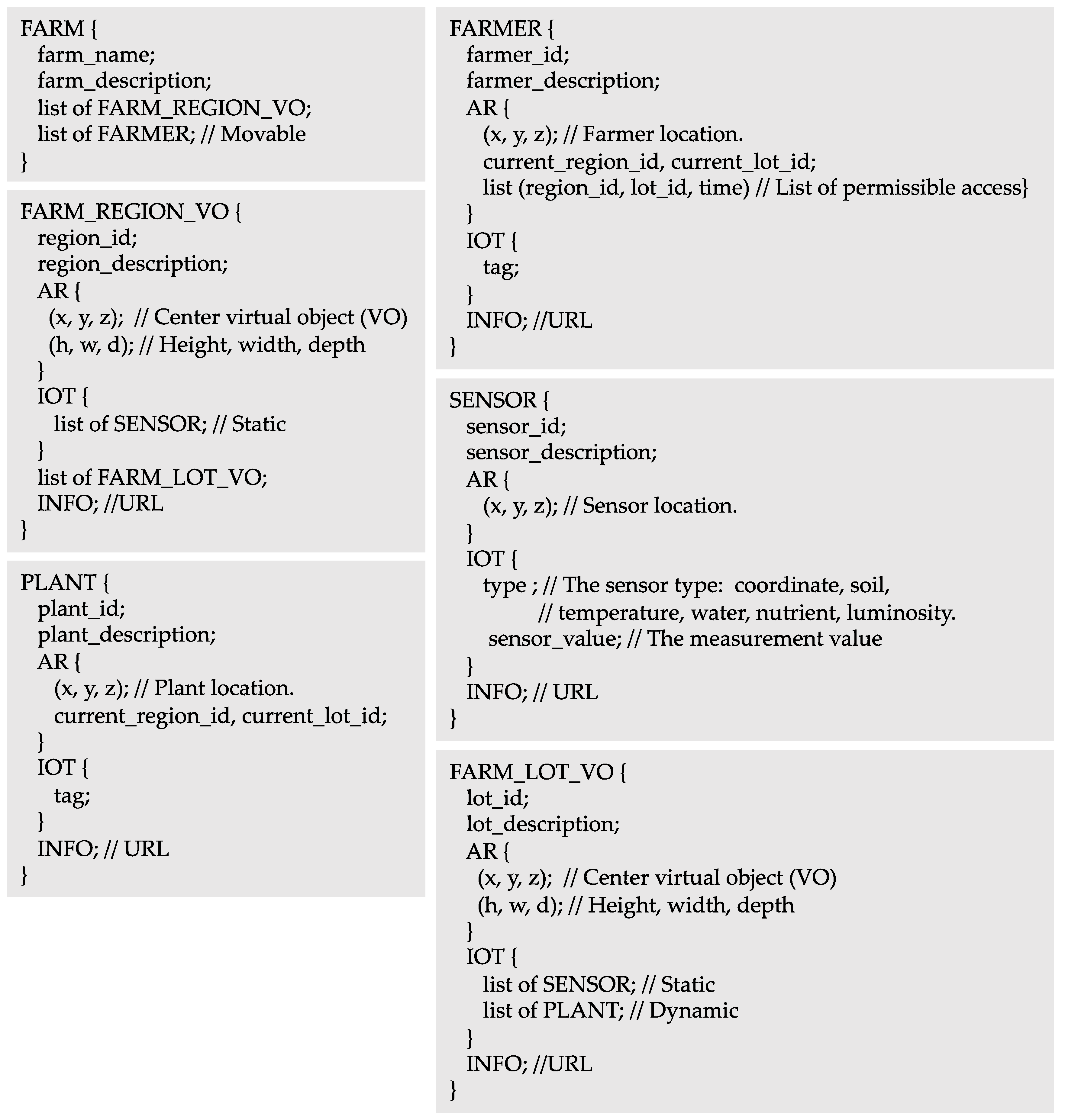 FARM {
farm_name;
farm_description;
list of FARM_REGION_VO;
list of FARMER; // Movable
}

FARM_REGION_VO {
region_id;
region_description;
AR {
(x, y, z); // Center virtual object (VO)
(h, w, d); // Height, width, depth
}
IOT {
list of SENSOR; // Static
}
list of FARM_LOT_VO;
INFO; //URL
}

PLANT {
plant_id;
plant_description;
AR {
(x, y, z); // Plant location.
current_region_id, current_lot_id;
}
IOT {
tag;
}
INFO; // URL
}

FARMER {
farmer_id;
farmer_description;
AR {
(x, y, z); // Farmer location.
current_region_id, current_lot_id;
list (region_id, lot_id, time) // List of permissible access}
}
IOT {
tag;
}
INFO; //URL
}

SENSOR {
sensor_id;
sensor_description;
AR {
(x, y, z); // Sensor location.
}
IOT {
type ; // The sensor type: coordinate, soil,
// temperature, water, nutrient, luminosity.
sensor_value; // The measurement value
}
INFO; // URL
}

FARM_LOT_VO {
lot_id;
lot_description;
AR {
(x, y, z); // Center virtual object (VO)
(h, w, d); // Height, width, depth
}
IOT {
list of SENSOR; // Static
list of PLANT; // Dynamic
}
INFO; //URL
}